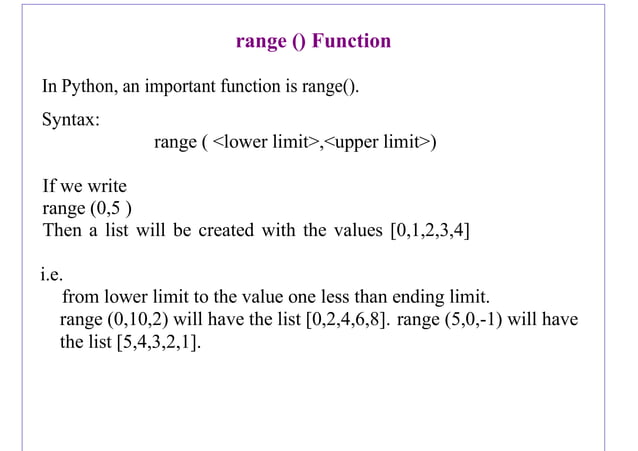 range () Function

In Python, an important function is range().

Syntax:

range ( <lower limit>,<upper limit>)

If we write
range (0,5 )
Then a list will be created with the values [0,1,2,3,4]

i.e.
from lower limit to the value one less than ending limit.
range (0,10,2) will have the list [0,2,4,6,8]. range (5,0,-1) will have the list [5,4,3,2,1].